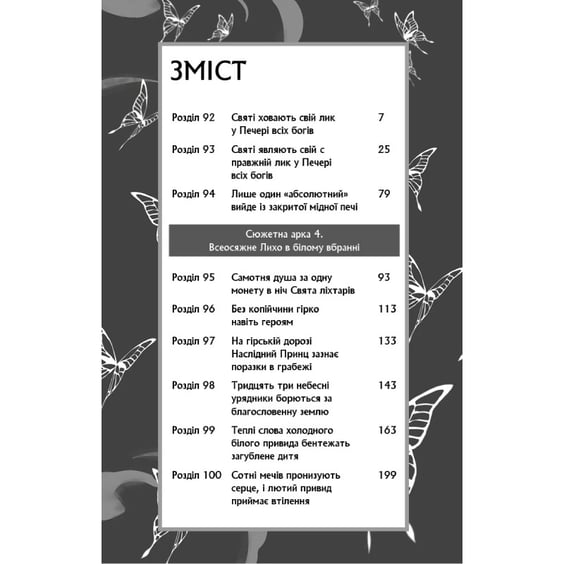 ЗМІСТ

| | | |
|---|---|---|
| Розділ 92 | Святі ховають свій лик у Печері всіх богів | 7 |
| Розділ 93 | Святі являють свій с правжній лик у Печері всіх богів | 25 |
| Розділ 94 | Лише один «абсолютний» вийде із закритої мідної печі | 79 |

Сюжетна арка 4.
Всеосяжне Лихо в білому вбранні

| | | |
|---|---|---|
| Розділ 95 | Самотня душа за одну монету в ніч Свята ліхтарів | 93 |
| Розділ 96 | Без копійчини гірко навіть героям | 113 |
| Розділ 97 | На гірській дорозі Наслідний Принц зазнає поразки в грабежі | 133 |
| Розділ 98 | Тридцять три небесні урядники борються за благословенну землю | 143 |
| Розділ 99 | Теплі слова холодного білого привида бентежать загублене дитя | 163 |
| Розділ 100 | Сотні мечів пронизують серце, і лютий привид приймає втілення | 199 |